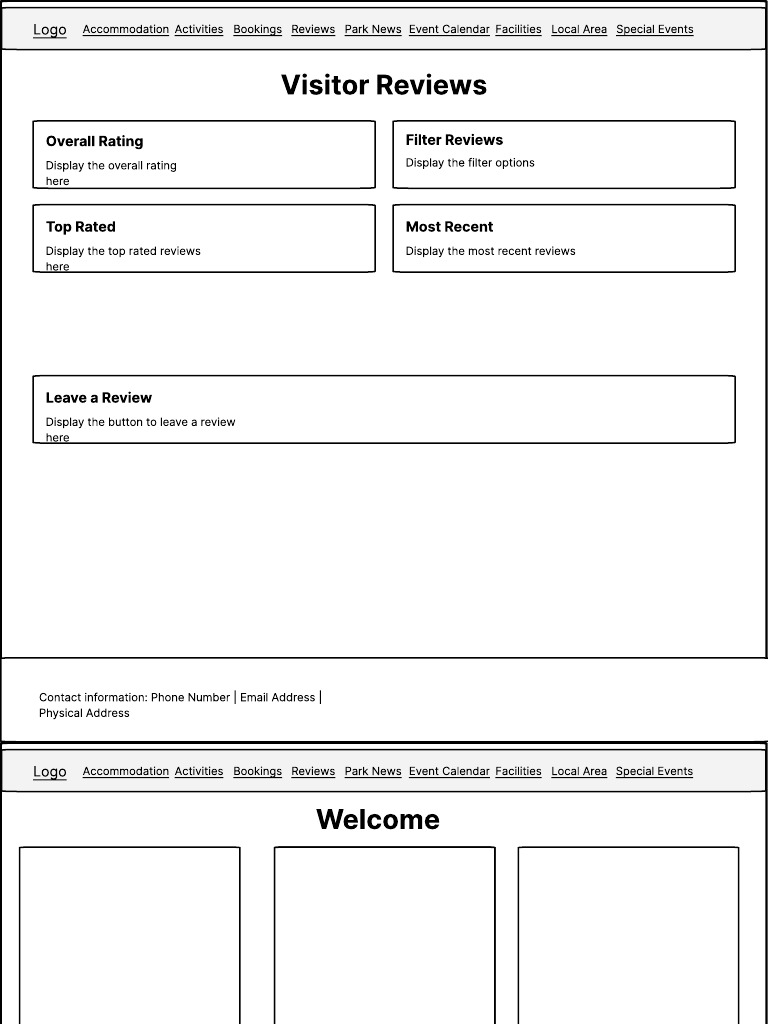 Logo Accommodation Activities Bookings Reviews Park News Event Calendar Facilities Local Area Special Events

Visitor Reviews

Overall Rating
Display the overall rating here

Filter Reviews
Display the filter options

Top Rated
Display the top rated reviews here

Most Recent
Display the most recent reviews

Leave a Review
Display the button to leave a review here

Contact information: Phone Number | Email Address | Physical Address

Logo Accommodation Activities Bookings Reviews Park News Event Calendar Facilities Local Area Special Events

Welcome